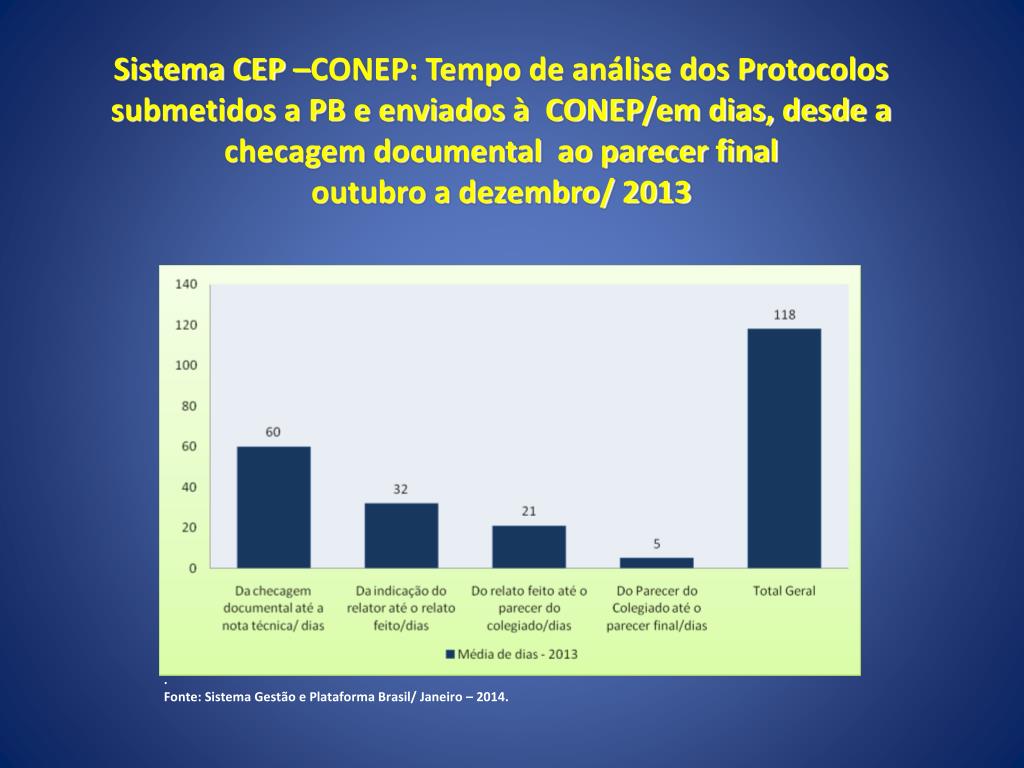 Sistema CEP –CONEP: Tempo de análise dos Protocolos submetidos a PB e enviados à CONEP/em dias, desde a checagem documental ao parecer final
outubro a dezembro/ 2013

140
120
100
80
60
40
20
0

60
32
21
5
118

Da checagem documental até a nota técnica/ dias
Da indicação do relator até o relato feito/dias
Do relato feito até o parecer do colegiado/dias
Do Parecer do Colegiado até o parecer final/dias
Total Geral

Média de dias - 2013

.
Fonte: Sistema Gestão e Plataforma Brasil/ Janeiro – 2014.